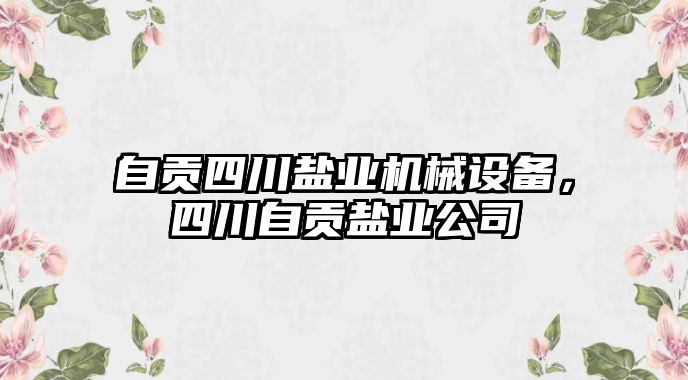 自贡四川盐业机械设备，四川自贡盐业公司